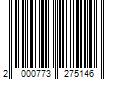 2 000773 275146